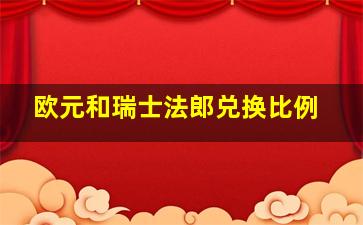 欧元和瑞士法郎兑换比例